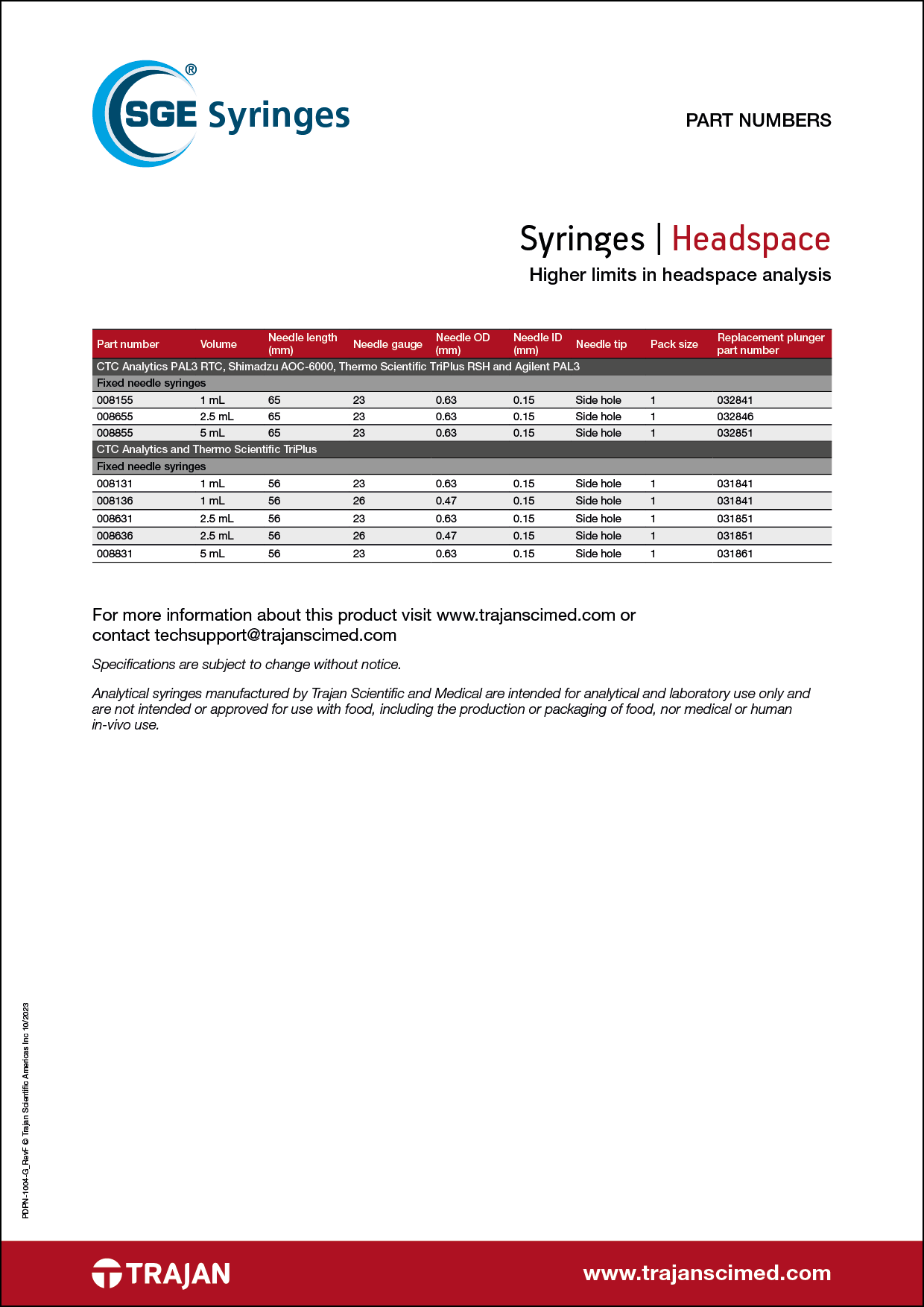 SGE Syringes®

PART NUMBERS

Syringes | Headspace

Higher limits in headspace analysis

| Part number | Volume | Needle length (mm) | Needle gauge | Needle OD (mm) | Needle ID (mm) | Needle tip | Pack size | Replacement plunger part number |
|---|---|---|---|---|---|---|---|---|
| CTC Analytics PAL3 RTC, Shimadzu AOC-6000, Thermo Scientific TriPlus RSH and Agilent PAL3 | | | | | | | | |
| Fixed needle syringes | | | | | | | | |
| 008155 | 1 mL | 65 | 23 | 0.63 | 0.15 | Side hole | 1 | 032841 |
| 008655 | 2.5 mL | 65 | 23 | 0.63 | 0.15 | Side hole | 1 | 032846 |
| 008855 | 5 mL | 65 | 23 | 0.63 | 0.15 | Side hole | 1 | 032851 |
| CTC Analytics and Thermo Scientific TriPlus | | | | | | | | |
| Fixed needle syringes | | | | | | | | |
| 008131 | 1 mL | 56 | 23 | 0.63 | 0.15 | Side hole | 1 | 031841 |
| 008136 | 1 mL | 56 | 26 | 0.47 | 0.15 | Side hole | 1 | 031841 |
| 008631 | 2.5 mL | 56 | 23 | 0.63 | 0.15 | Side hole | 1 | 031851 |
| 008636 | 2.5 mL | 56 | 26 | 0.47 | 0.15 | Side hole | 1 | 031851 |
| 008831 | 5 mL | 56 | 23 | 0.63 | 0.15 | Side hole | 1 | 031861 |

For more information about this product visit www.trajanscimed.com or contact techsupport@trajanscimed.com

Specifications are subject to change without notice.

Analytical syringes manufactured by Trajan Scientific and Medical are intended for analytical and laboratory use only and are not intended or approved for use with food, including the production or packaging of food, nor medical or human in-vivo use.

PDPN-1004-G_RevF © Trajan Scientific Americas Inc 10/2023

TRAJAN

www.trajanscimed.com